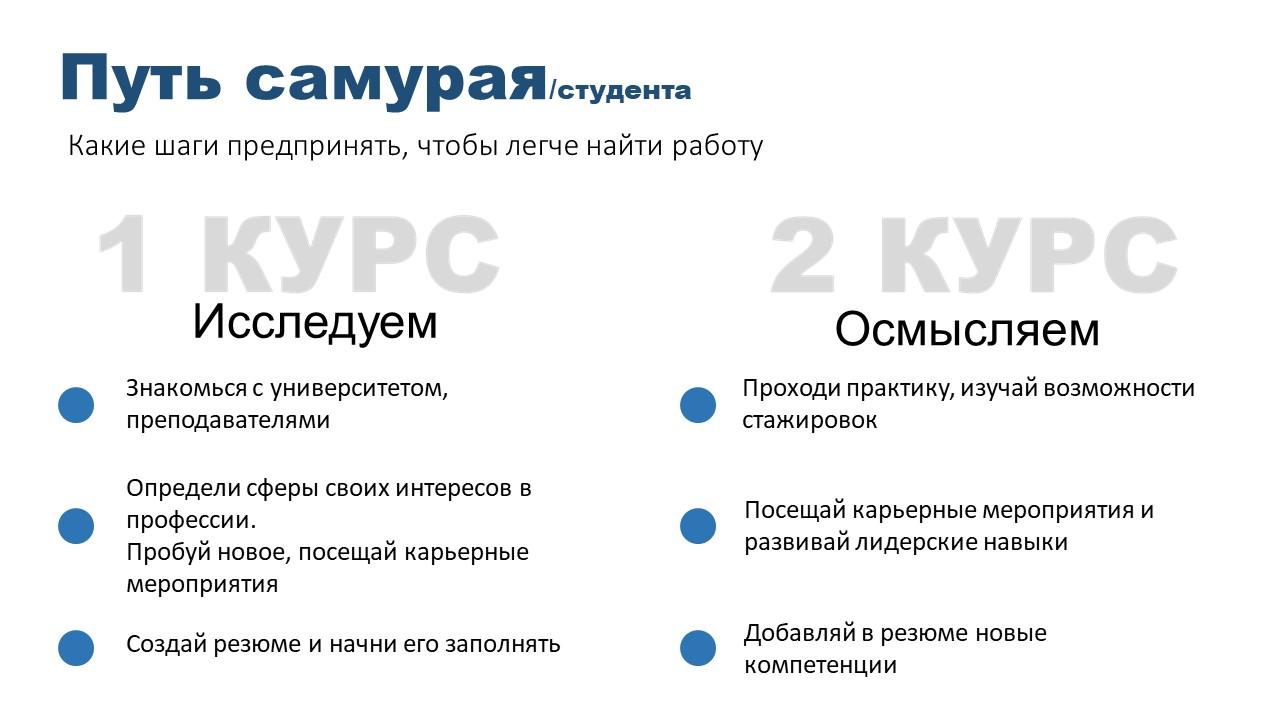 Путь самурая/студента

Какие шаги предпринять, чтобы легче найти работу

1 КУРС

Исследуем

Знакомься с университетом, преподавателями

Определи сферы своих интересов в профессии.
Пробуй новое, посещай карьерные мероприятия

Создай резюме и начни его заполнять

2 КУРС

Осмысляем

Проходи практику, изучай возможности стажировок

Посещай карьерные мероприятия и развивай лидерские навыки

Добавляй в резюме новые компетенции